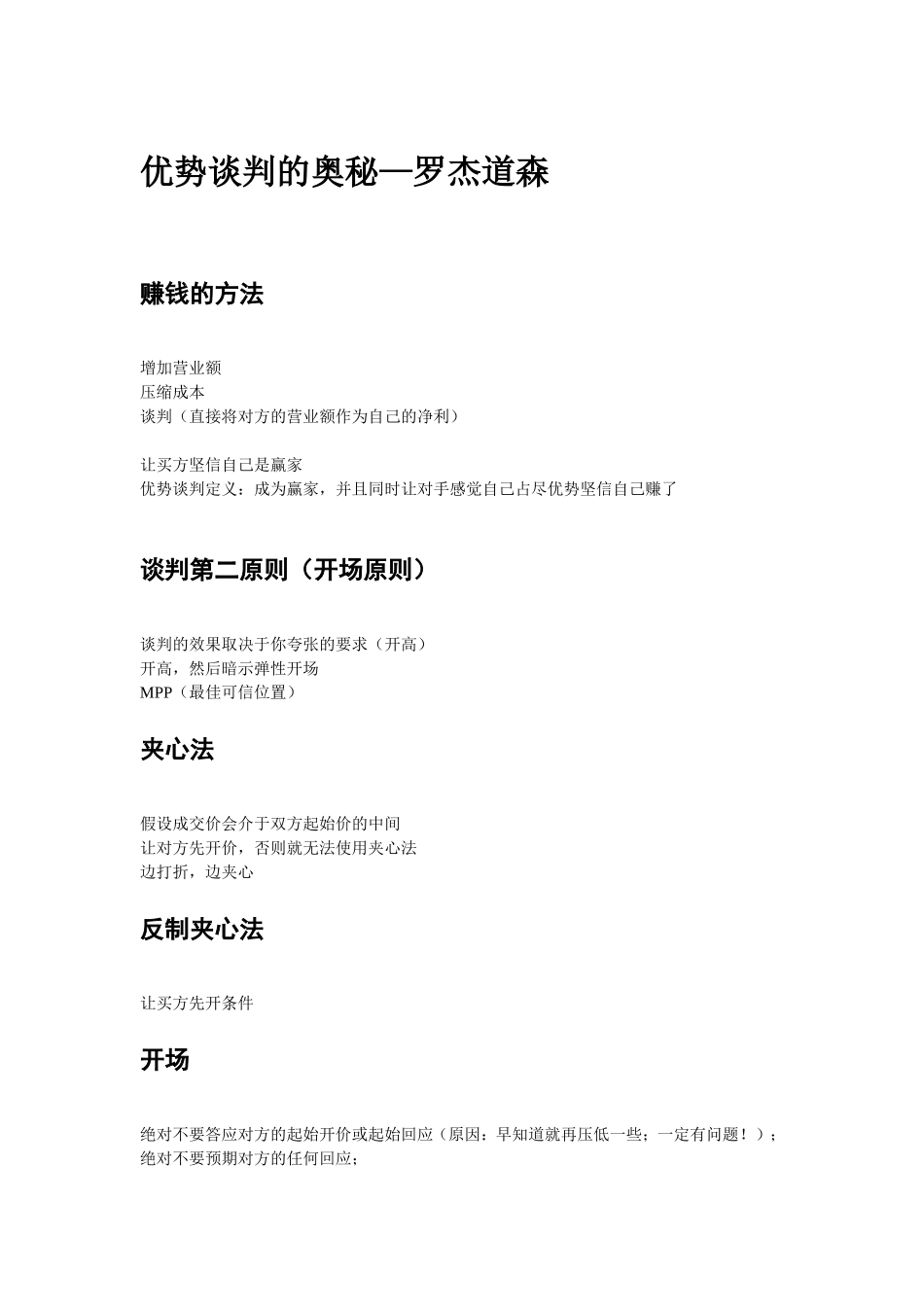 优势谈判的奥秘—罗杰道森

赚钱的方法

增加营业额
压缩成本
谈判（直接将对方的营业额作为自己的净利）

让买方坚信自己是赢家
优势谈判定义：成为赢家，并且同时让对手感觉自己占尽优势坚信自己赚了

谈判第二原则（开场原则）

谈判的效果取决于你夸张的要求（开高）
开高，然后暗示弹性开场
MPP（最佳可信位置）

夹心法

假设成交价会介于双方起始价的中间
让对方先开价，否则就无法使用夹心法
边打折，边夹心

反制夹心法

让买方先开条件

开场

绝对不要答应对方的起始开价或起始回应（原因：早知道就再压低一些；一定有问题！）；
绝对不要预期对方的任何回应；